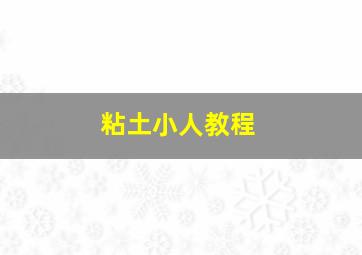 粘土小人教程